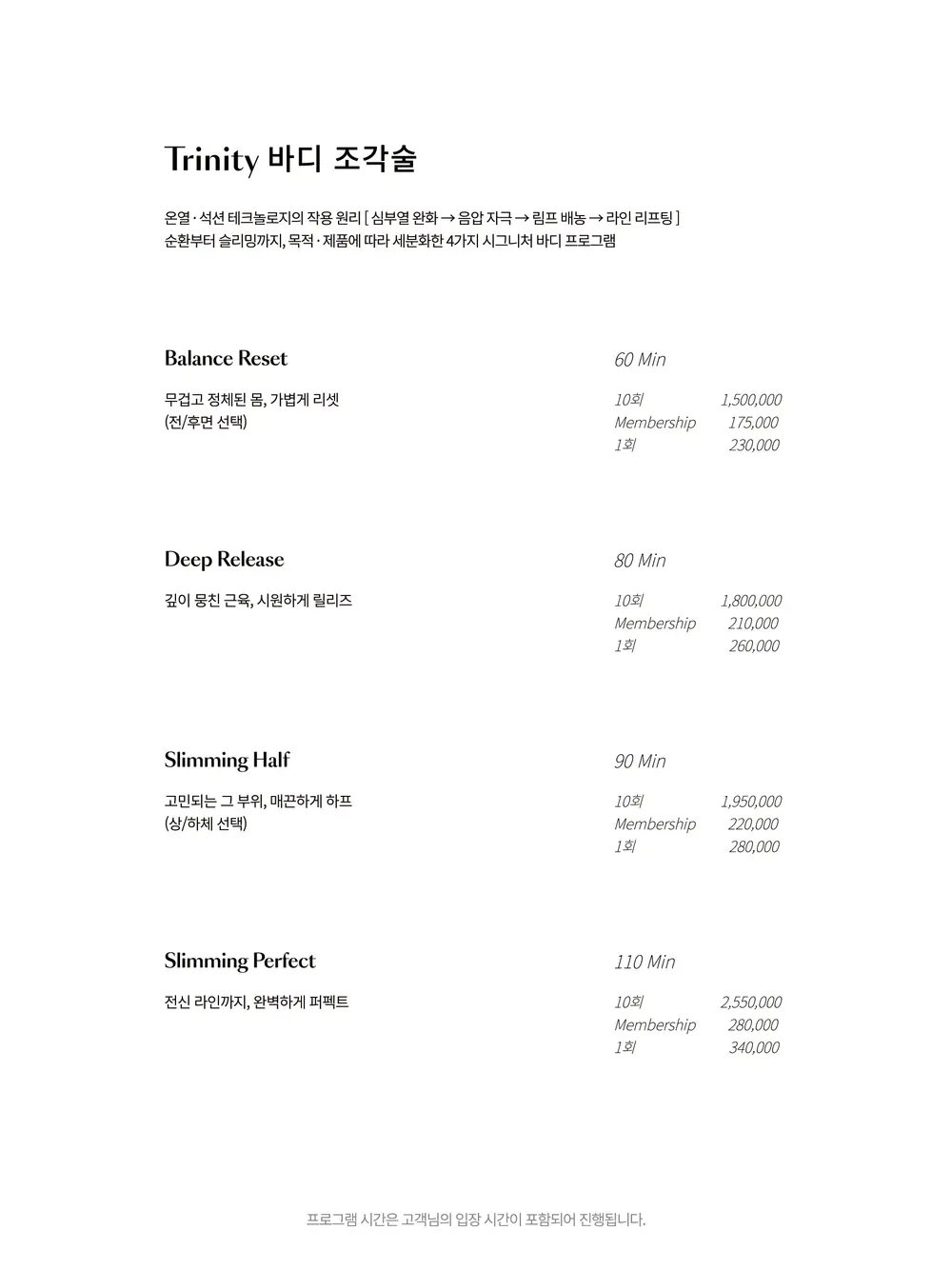 Trinity 바디 조각술

온열 · 석션 테크놀로지의 작용 원리 [ 심부열 완화 → 음압 자극 → 림프 배농 → 라인 리프팅 ]
순환부터 슬리밍까지, 목적 · 제품에 따라 세분화한 4가지 시그니처 바디 프로그램

Balance Reset

무겁고 정체된 몸, 가볍게 리셋
(전/후면 선택)

60 Min

10회 1,500,000
Membership 175,000
1회 230,000

Deep Release

깊이 뭉친 근육, 시원하게 릴리즈

80 Min

10회 1,800,000
Membership 210,000
1회 260,000

Slimming Half

고민되는 그 부위, 매끈하게 하프
(상/하체 선택)

90 Min

10회 1,950,000
Membership 220,000
1회 280,000

Slimming Perfect

전신 라인까지, 완벽하게 퍼펙트

110 Min

10회 2,550,000
Membership 280,000
1회 340,000

프로그램 시간은 고객님의 입장 시간이 포함되어 진행됩니다.